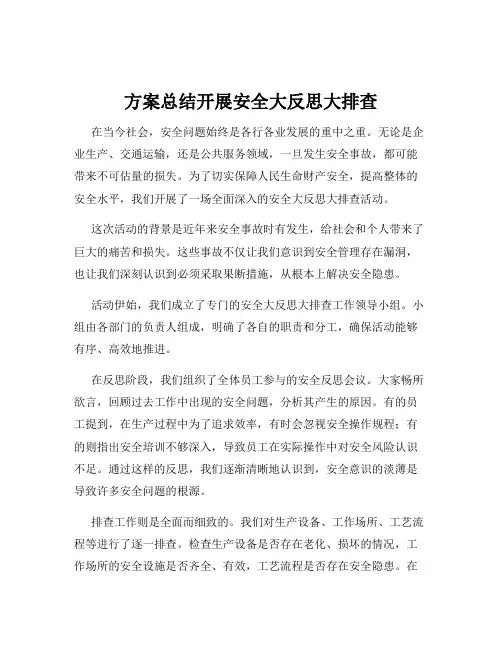 方案总结开展安全大反思大排查

在当今社会，安全问题始终是各行各业发展的重中之重。无论是企业生产、交通运输，还是公共服务领域，一旦发生安全事故，都可能带来不可估量的损失。为了切实保障人民生命财产安全，提高整体的安全水平，我们开展了一场全面深入的安全大反思大排查活动。

这次活动的背景是近年来安全事故时有发生，给社会和个人带来了巨大的痛苦和损失。这些事故不仅让我们意识到安全管理存在漏洞，也让我们深刻认识到必须采取果断措施，从根本上解决安全隐患。

活动伊始，我们成立了专门的安全大反思大排查工作领导小组。小组由各部门的负责人组成，明确了各自的职责和分工，确保活动能够有序、高效地推进。

在反思阶段，我们组织了全体员工参与的安全反思会议。大家畅所欲言，回顾过去工作中出现的安全问题，分析其产生的原因。有的员工提到，在生产过程中为了追求效率，有时会忽视安全操作规程；有的则指出安全培训不够深入，导致员工在实际操作中对安全风险认识不足。通过这样的反思，我们逐渐清晰地认识到，安全意识的淡薄是导致许多安全问题的根源。

排查工作则是全面而细致的。我们对生产设备、工作场所、工艺流程等进行了逐一排查。检查生产设备是否存在老化、损坏的情况，工作场所的安全设施是否齐全、有效，工艺流程是否存在安全隐患。在